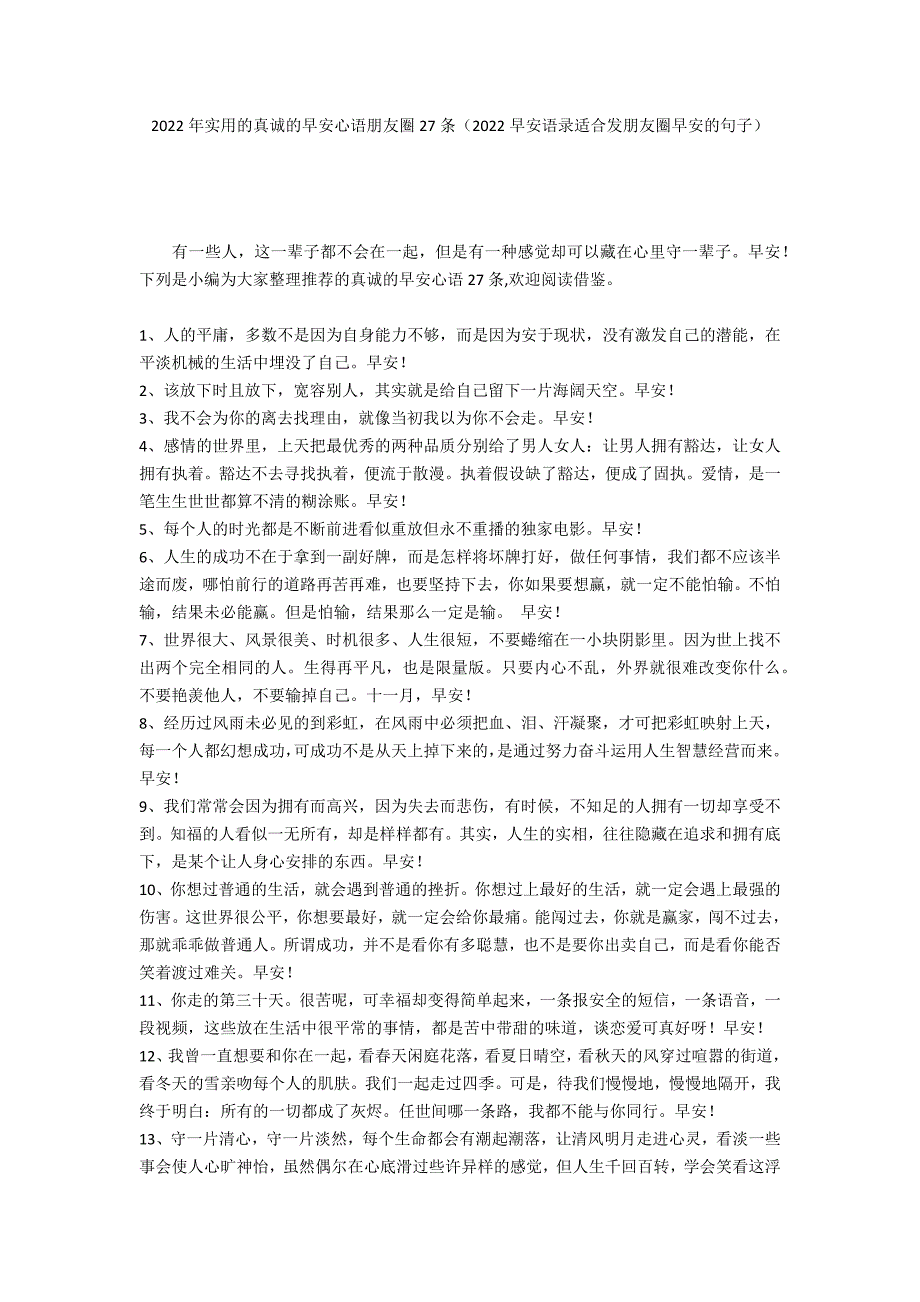 2022 年实用的真诚的早安心语朋友圈 27 条（2022 早安语录适合发朋友圈早安的句子）

有一些人，这一辈子都不会在一起，但是有一种感觉却可以藏在心里守一辈子。早安！下列是小编为大家整理推荐的真诚的早安心语 27 条,欢迎阅读借鉴。

1、人的平庸，多数不是因为自身能力不够，而是因为安于现状，没有激发自己的潜能，在平淡机械的生活中埋没了自己。早安！
2、该放下时且放下，宽容别人，其实就是给自己留下一片海阔天空。早安！
3、我不会为你的离去找理由，就像当初我以为你不会走。早安！
4、感情的世界里，上天把最优秀的两种品质分别给了男人女人：让男人拥有豁达，让女人拥有执着。豁达不去寻找执着，便流于散漫。执着假设缺了豁达，便成了固执。爱情，是一笔生生世世都算不清的糊涂账。早安！
5、每个人的时光都是不断前进看似重放但永不重播的独家电影。早安！
6、人生的成功不在于拿到一副好牌，而是怎样将坏牌打好，做任何事情，我们都不应该半途而废，哪怕前行的道路再苦再难，也要坚持下去，你如果要想赢，就一定不能怕输。不怕输，结果未必能赢。但是怕输，结果那么一定是输。 早安！
7、世界很大、风景很美、时机很多、人生很短，不要蜷缩在一小块阴影里。因为世上找不出两个完全相同的人。生得再平凡，也是限量版。只要内心不乱，外界就很难改变你什么。不要艳羡他人，不要输掉自己。十一月，早安！
8、经历过风雨未必见的到彩虹，在风雨中必须把血、泪、汗凝聚，才可把彩虹映射上天，每一个人都幻想成功,可成功不是从天上掉下来的,是通过努力奋斗运用人生智慧经营而来。早安！
9、我们常常会因为拥有而高兴，因为失去而悲伤，有时候，不知足的人拥有一切却享受不到。知福的人看似一无所有，却是样样都有。其实，人生的实相，往往隐藏在追求和拥有底下，是某个让人身心安排的东西。早安！
10、你想过普通的生活，就会遇到普通的挫折。你想过上最好的生活，就一定会遇上最强的伤害。这世界很公平，你想要最好，就一定会给你最痛。能闯过去，你就是赢家，闯不过去，那就乖乖做普通人。所谓成功，并不是看你有多聪慧，也不是要你出卖自己，而是看你能否笑着渡过难关。早安！
11、你走的第三十天。很苦呢，可幸福却变得简单起来，一条报安全的短信，一条语音，一段视频，这些放在生活中很平常的事情，都是苦中带甜的味道，谈恋爱可真好呀！早安！
12、我曾一直想要和你在一起，看春天闲庭花落，看夏日晴空，看秋天的风穿过喧嚣的街道，看冬天的雪亲吻每个人的肌肤。我们一起走过四季。可是，待我们慢慢地，慢慢地隔开，我终于明白：所有的一切都成了灰烬。任世间哪一条路，我都不能与你同行。早安！
13、守一片清心，守一片淡然，每个生命都会有潮起潮落，让清风明月走进心灵，看淡一些事会使人心旷神怡，虽然偶尔在心底滑过些许异样的感觉，但人生千回百转，学会笑看这浮